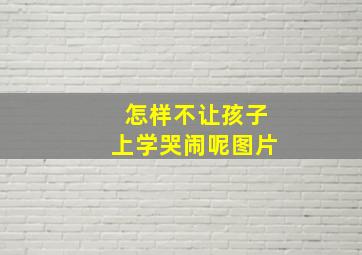 怎样不让孩子
上学哭闹呢图片